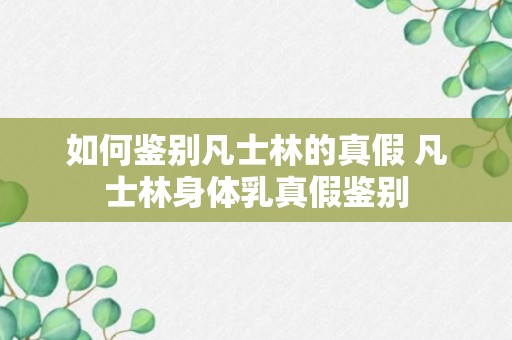 如何鉴别凡士林的真假 凡士林身体乳真假鉴别